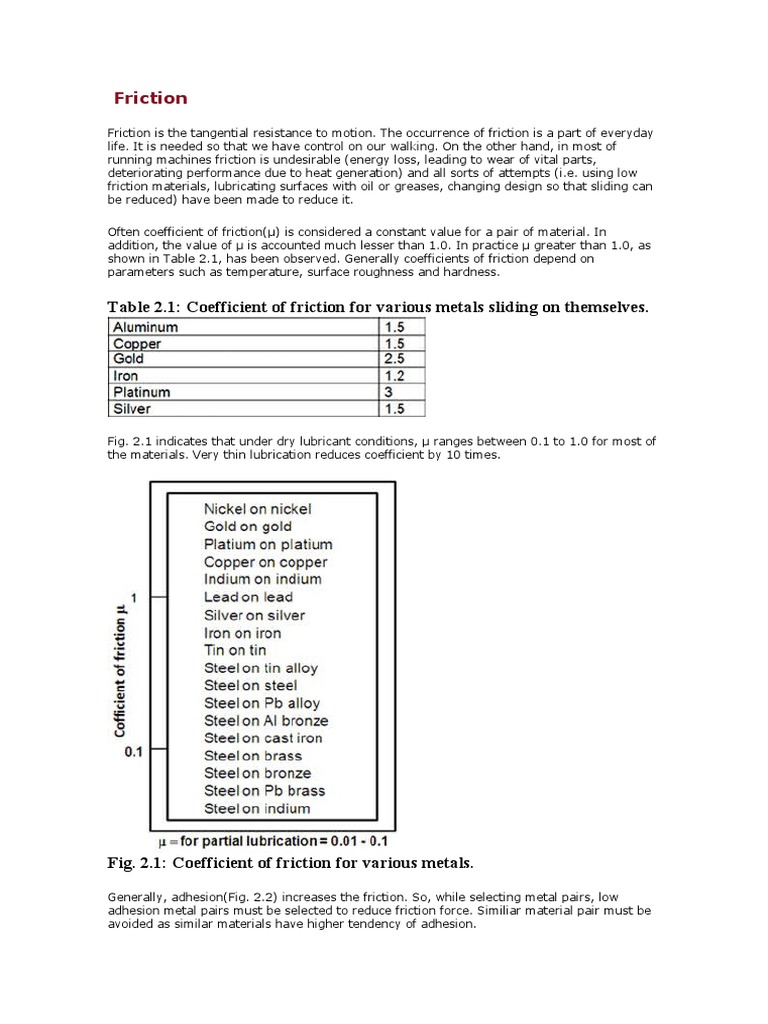 Friction

Friction is the tangential resistance to motion. The occurrence of friction is a part of everyday life. It is needed so that we have control on our walking. On the other hand, in most of running machines friction is undesirable (energy loss, leading to wear of vital parts, deteriorating performance due to heat generation) and all sorts of attempts (i.e. using low friction materials, lubricating surfaces with oil or greases, changing design so that sliding can be reduced) have been made to reduce it.

Often coefficient of friction(μ) is considered a constant value for a pair of material. In addition, the value of μ is accounted much lesser than 1.0. In practice μ greater than 1.0, as shown in Table 2.1, has been observed. Generally coefficients of friction depend on parameters such as temperature, surface roughness and hardness.

Table 2.1: Coefficient of friction for various metals sliding on themselves.

| Aluminum | 1.5 |
|---|---|
| Copper | 1.5 |
| Gold | 2.5 |
| Iron | 1.2 |
| Platinum | 3 |
| Silver | 1.5 |

Fig. 2.1 indicates that under dry lubricant conditions, μ ranges between 0.1 to 1.0 for most of the materials. Very thin lubrication reduces coefficient by 10 times.

Cofficient of friction μ
1
0.1
Nickel on nickel
Gold on gold
Platium on platium
Copper on copper
Indium on indium
Lead on lead
Silver on silver
Iron on iron
Tin on tin
Steel on tin alloy
Steel on steel
Steel on Pb alloy
Steel on Al bronze
Steel on cast iron
Steel on brass
Steel on bronze
Steel on Pb brass
Steel on indium
μ = for partial lubrication = 0.01 - 0.1

Fig. 2.1: Coefficient of friction for various metals.

Generally, adhesion(Fig. 2.2) increases the friction. So, while selecting metal pairs, low adhesion metal pairs must be selected to reduce friction force. Similiar material pair must be avoided as similar materials have higher tendency of adhesion.